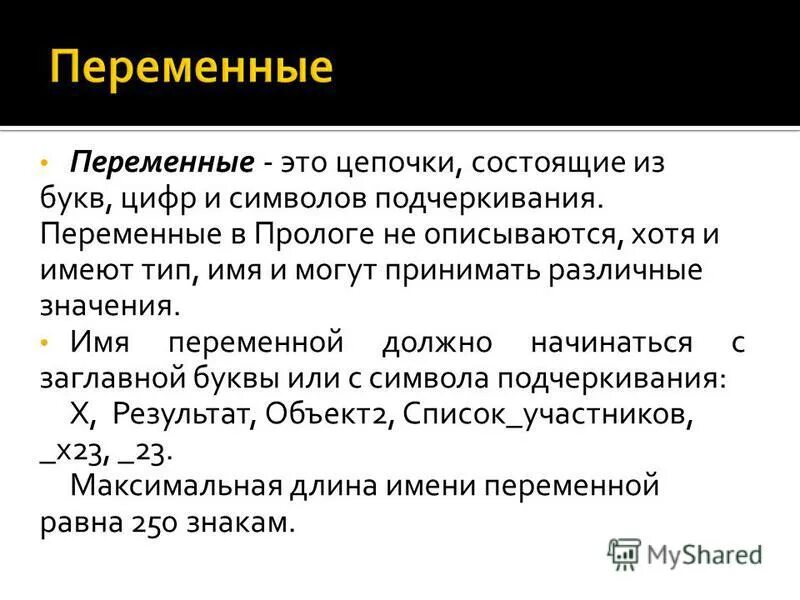 Переменные

• Переменные - это цепочки, состоящие из букв, цифр и символов подчеркивания. Переменные в Прологе не описываются, хотя и имеют тип, имя и могут принимать различные значения.

• Имя переменной должно начинаться с заглавной буквы или с символа подчеркивания:

X, Результат, Объект2, Список_участников, _x23, _23.

Максимальная длина имени переменной равна 250 знакам.

MyShared